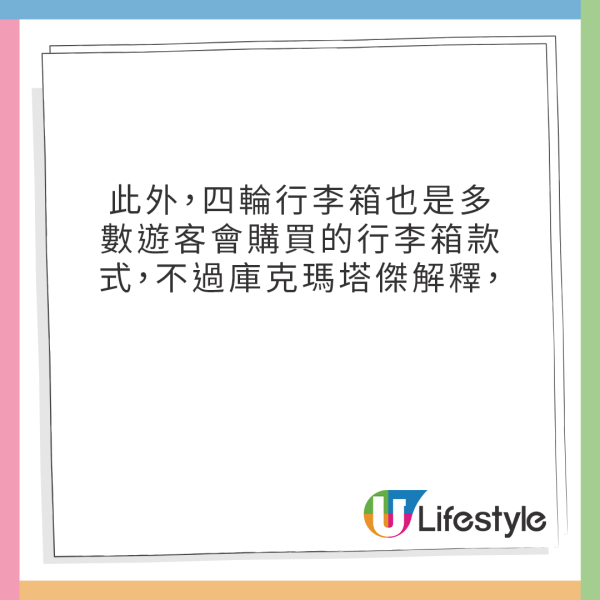 此外，四輪行李箱也是多數遊客會購買的行李箱款式，不過庫克瑪塔傑解釋，

U Lifestyle